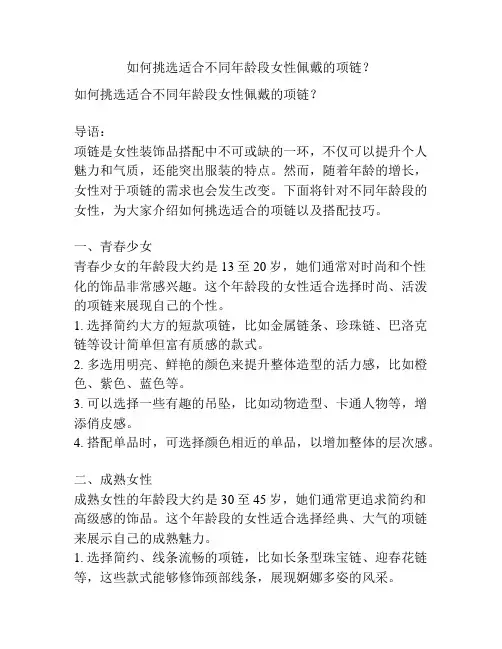 如何挑选适合不同年龄段女性佩戴的项链？

如何挑选适合不同年龄段女性佩戴的项链？

导语：
项链是女性装饰品搭配中不可或缺的一环，不仅可以提升个人魅力和气质，还能突出服装的特点。然而，随着年龄的增长，女性对于项链的需求也会发生改变。下面将针对不同年龄段的女性，为大家介绍如何挑选适合的项链以及搭配技巧。

一、青春少女
青春少女的年龄段大约是 13 至 20 岁，她们通常对时尚和个性化的饰品非常感兴趣。这个年龄段的女性适合选择时尚、活泼的项链来展现自己的个性。
1. 选择简约大方的短款项链，比如金属链条、珍珠链、巴洛克链等设计简单但富有质感的款式。
2. 多选用明亮、鲜艳的颜色来提升整体造型的活力感，比如橙色、紫色、蓝色等。
3. 可以选择一些有趣的吊坠，比如动物造型、卡通人物等，增添俏皮感。
4. 搭配单品时，可选择颜色相近的单品，以增加整体的层次感。

二、成熟女性
成熟女性的年龄段大约是 30 至 45 岁，她们通常更追求简约和高级感的饰品。这个年龄段的女性适合选择经典、大气的项链来展示自己的成熟魅力。
1. 选择简约、线条流畅的项链，比如长条型珠宝链、迎春花链等，这些款式能够修饰颈部线条，展现婀娜多姿的风采。